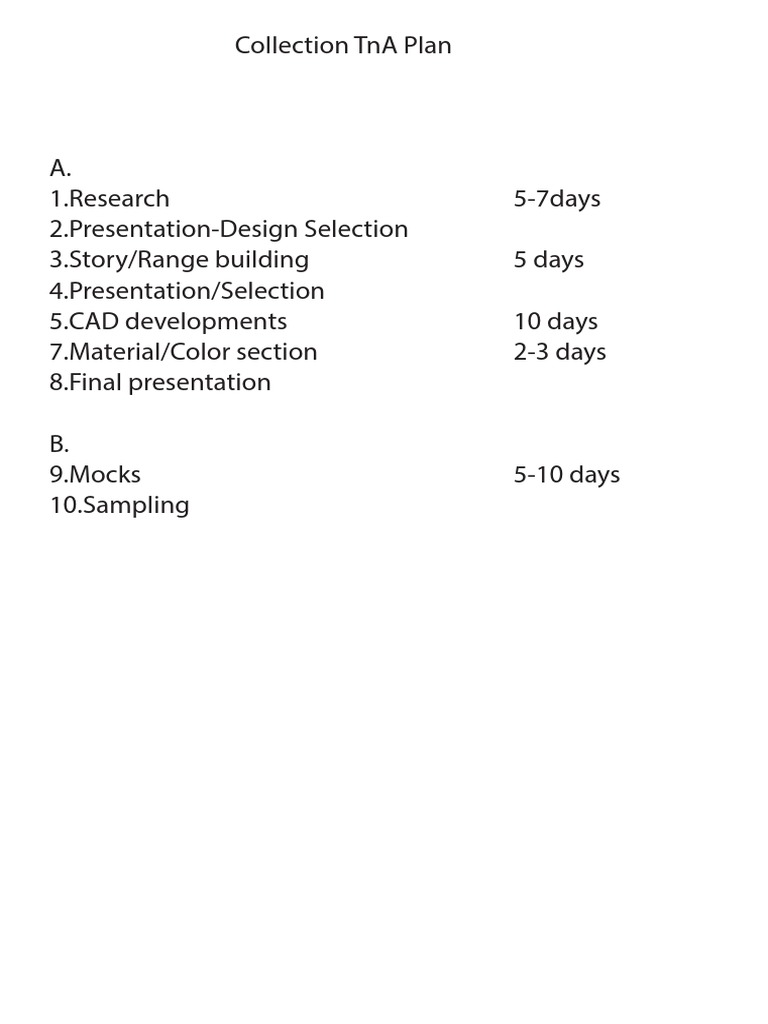 Collection TnA Plan

A.
1.Research 5-7days
2.Presentation-Design Selection
3.Story/Range building 5 days
4.Presentation/Selection
5.CAD developments 10 days
7.Material/Color section 2-3 days
8.Final presentation

B.
9.Mocks 5-10 days
10.Sampling